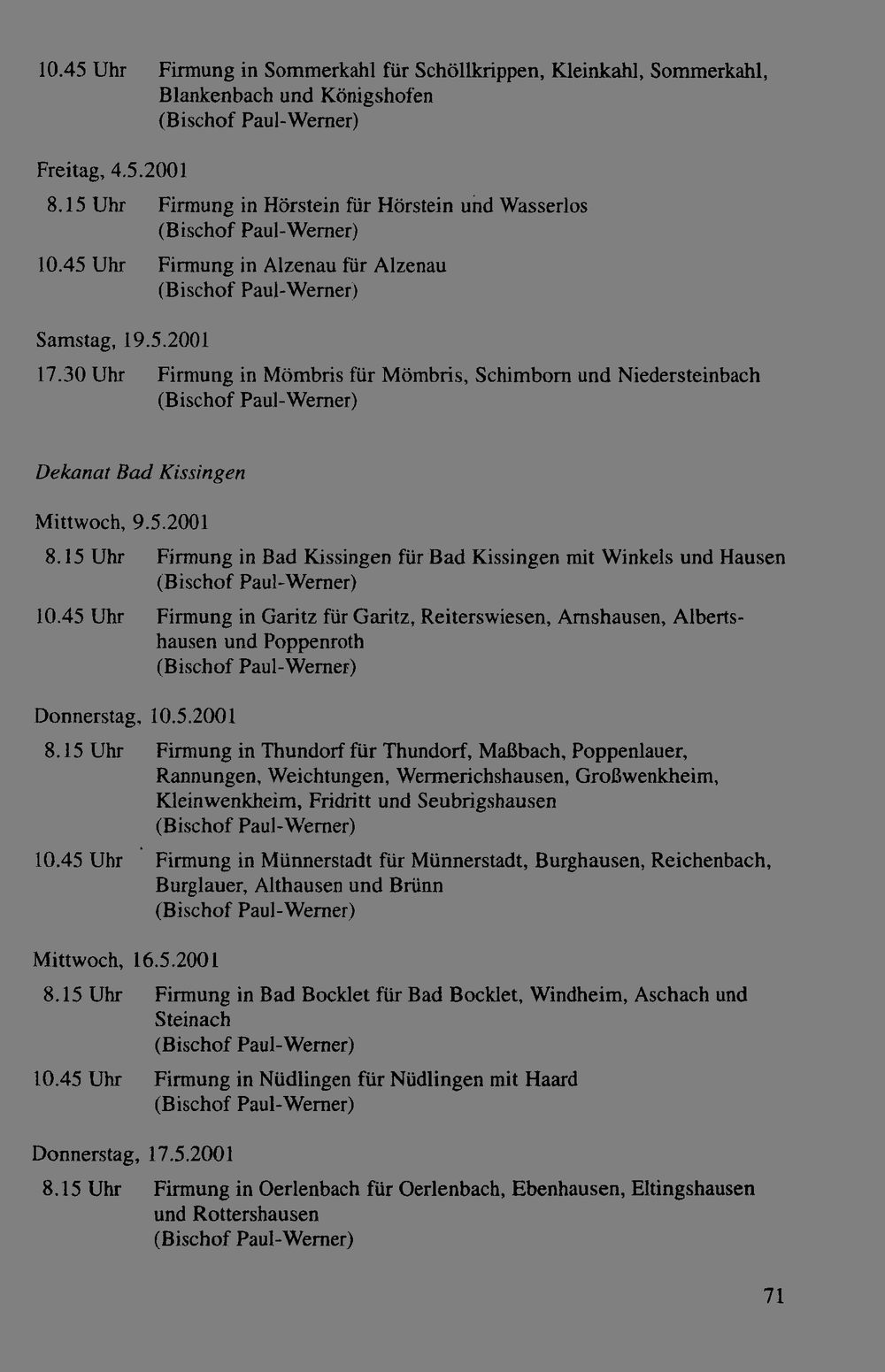 10.45 Uhr Firmung in Sommerkahl für Schöllkrippen, Kleinkahl, Sommerkahl, Blankenbach und Königshofen
(Bischof Paul-Werner)

Freitag, 4.5.2001

8.15 Uhr Firmung in Hörstein für Hörstein und Wasserlos
(Bischof Paul-Werner)

10.45 Uhr Firmung in Alzenau für Alzenau
(Bischof Paul-Werner)

Samstag, 19.5.2001

17.30 Uhr Firmung in Mömbris für Mömbris, Schimborn und Niedersteinbach
(Bischof Paul-Werner)

Dekanat Bad Kissingen

Mittwoch, 9.5.2001

8.15 Uhr Firmung in Bad Kissingen für Bad Kissingen mit Winkels und Hausen
(Bischof Paul-Werner)

10.45 Uhr Firmung in Garitz für Garitz, Reiterswiesen, Arnshausen, Albertshausen und Poppenroth
(Bischof Paul-Werner)

Donnerstag, 10.5.2001

8.15 Uhr Firmung in Thundorf für Thundorf, Maßbach, Poppenlauer, Rannungen, Weichtungen, Wermerichshausen, Großwenkheim, Kleinwenkheim, Fridritt und Seubrigshausen
(Bischof Paul-Werner)

10.45 Uhr Firmung in Münnerstadt für Münnerstadt, Burghausen, Reichenbach, Burglauer, Althausen und Brünn
(Bischof Paul-Werner)

Mittwoch, 16.5.2001

8.15 Uhr Firmung in Bad Bocklet für Bad Bocklet, Windheim, Aschach und Steinach
(Bischof Paul-Werner)

10.45 Uhr Firmung in Nüdlingen für Nüdlingen mit Haard
(Bischof Paul-Werner)

Donnerstag, 17.5.2001

8.15 Uhr Firmung in Oerlenbach für Oerlenbach, Ebenhausen, Eltingshausen und Rottershausen
(Bischof Paul-Werner)

71